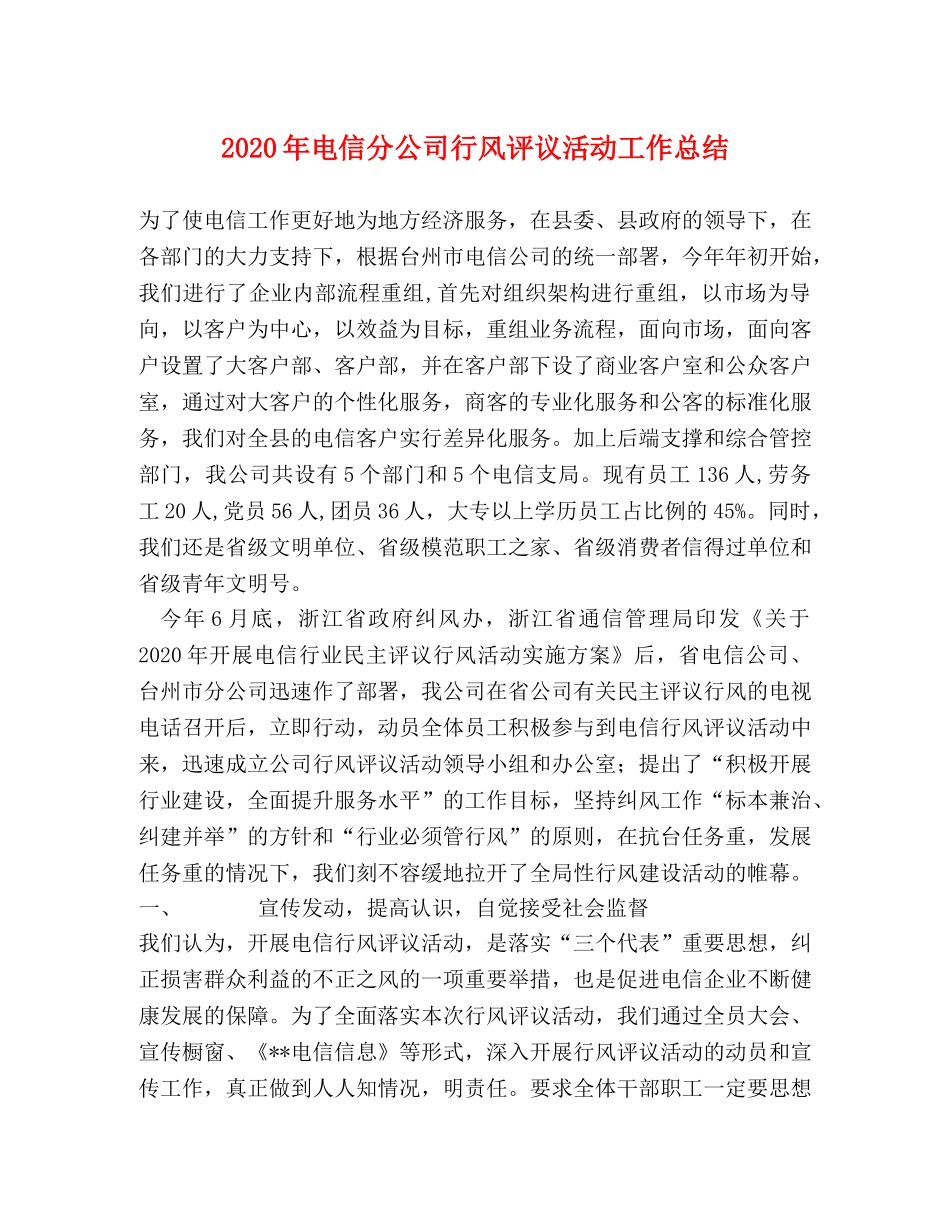 2020年电信分公司行风评议活动工作总结

为了使电信工作更好地为地方经济服务，在县委、县政府的领导下，在各部门的大力支持下，根据台州市电信公司的统一部署，今年年初开始，我们进行了企业内部流程重组,首先对组织架构进行重组，以市场为导向，以客户为中心，以效益为目标，重组业务流程，面向市场，面向客户设置了大客户部、客户部，并在客户部下设了商业客户室和公众客户室，通过对大客户的个性化服务，商客的专业化服务和公客的标准化服务，我们对全县的电信客户实行差异化服务。加上后端支撑和综合管控部门，我公司共设有5个部门和5个电信支局。现有员工136人,劳务工20人,党员56人,团员36人，大专以上学历员工占比例的45%。同时，我们还是省级文明单位、省级模范职工之家、省级消费者信得过单位和省级青年文明号。

今年6月底，浙江省政府纠风办，浙江省通信管理局印发《关于2020年开展电信行业民主评议行风活动实施方案》后，省电信公司、台州市分公司迅速作了部署，我公司在省公司有关民主评议行风的电视电话召开后，立即行动，动员全体员工积极参与到电信行风评议活动中来，迅速成立公司行风评议活动领导小组和办公室；提出了“积极开展行业建设，全面提升服务水平”的工作目标，坚持纠风工作“标本兼治、纠建并举”的方针和“行业必须管行风”的原则，在抗台任务重，发展任务重的情况下，我们刻不容缓地拉开了全局性行风建设活动的帷幕。

一、 宣传发动，提高认识，自觉接受社会监督

我们认为，开展电信行风评议活动，是落实“三个代表”重要思想，纠正损害群众利益的不正之风的一项重要举措，也是促进电信企业不断健康发展的保障。为了全面落实本次行风评议活动，我们通过全员大会、宣传橱窗、《**电信信息》等形式，深入开展行风评议活动的动员和宣传工作，真正做到人人知情况，明责任。要求全体干部职工一定要思想